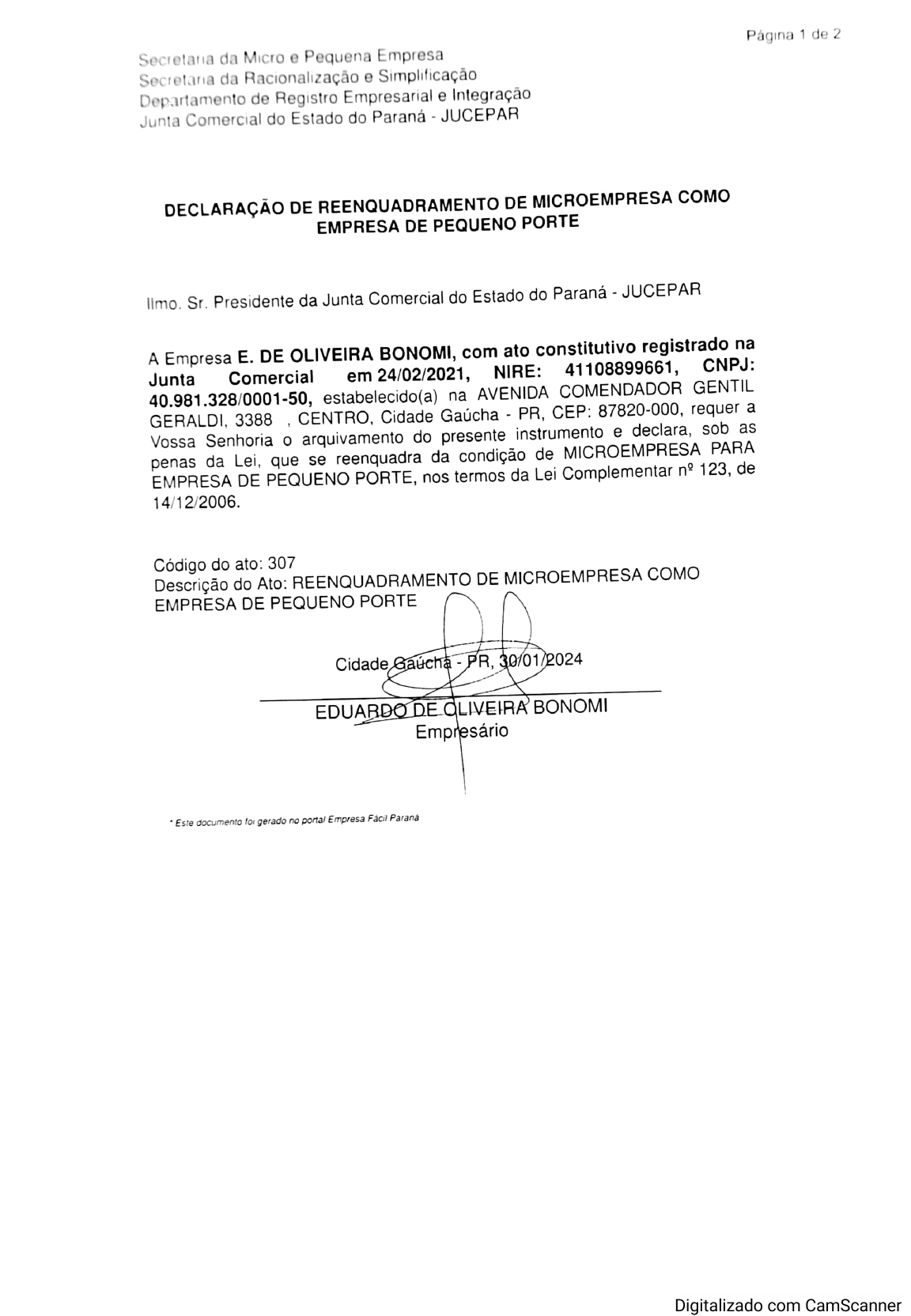 Página 1 de 2

Secretaria da Micro e Pequena Empresa
Secretaria da Racionalização e Simplificação
Departamento de Registro Empresarial e Integração
Junta Comercial do Estado do Paraná - JUCEPAR

DECLARAÇÃO DE REENQUADRAMENTO DE MICROEMPRESA COMO EMPRESA DE PEQUENO PORTE

Ilmo. Sr. Presidente da Junta Comercial do Estado do Paraná - JUCEPAR

A Empresa E. DE OLIVEIRA BONOMI, com ato constitutivo registrado na Junta Comercial em 24/02/2021, NIRE: 41108899661, CNPJ: 40.981.328/0001-50, estabelecido(a) na AVENIDA COMENDADOR GENTIL GERALDI, 3388 , CENTRO, Cidade Gaúcha - PR, CEP: 87820-000, requer a Vossa Senhoria o arquivamento do presente instrumento e declara, sob as penas da Lei, que se reenquadra da condição de MICROEMPRESA PARA EMPRESA DE PEQUENO PORTE, nos termos da Lei Complementar nº 123, de 14/12/2006.

Código do ato: 307
Descrição do Ato: REENQUADRAMENTO DE MICROEMPRESA COMO EMPRESA DE PEQUENO PORTE

Cidade Gaúcha - PR, 30/01/2024

EDUARDO DE OLIVEIRA BONOMI
Empresário

* Este documento foi gerado no portal Empresa Fácil Paraná

Digitalizado com CamScanner